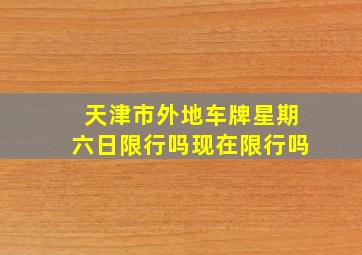 天津市外地车牌星期六日限行吗现在限行吗